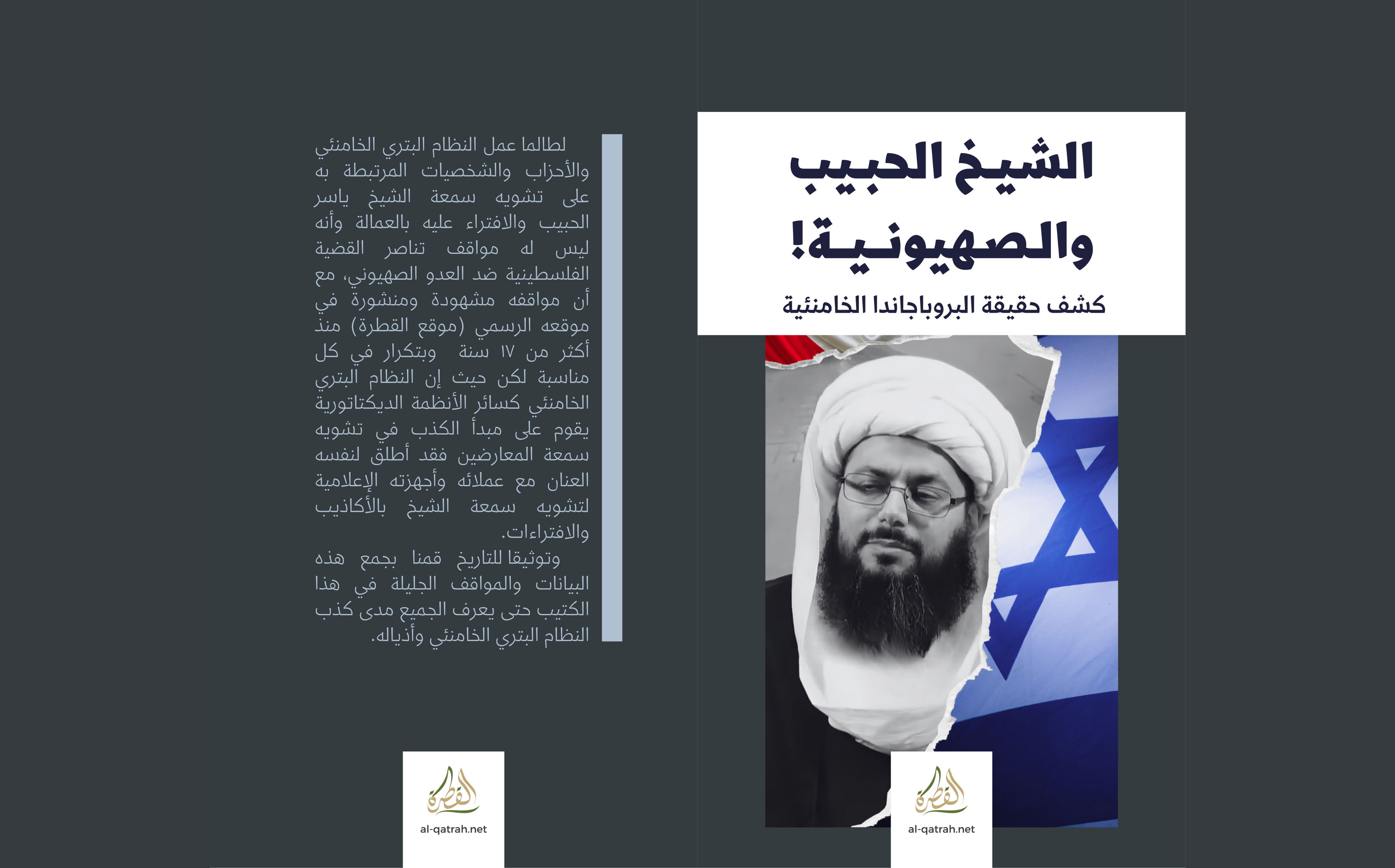 الشيخ الحبيب والصهيونية!

كشف حقيقة البروباجاندا الخامنئية

القطرة
al-qatrah.net

لطالما عمل النظام البتري الخامنئي والأحزاب والشخصيات المرتبطة به على تشويه سمعة الشيخ ياسر الحبيب والافتراء عليه بالعمالة وأنه ليس له مواقف تناصر القضية الفلسطينية ضد العدو الصهيوني، مع أن مواقفه مشهودة ومنشورة في موقعه الرسمي (موقع القطرة) منذ أكثر من ١٧ سنة وبتكرار في كل مناسبة لكن حيث إن النظام البتري الخامنئي كسائر الأنظمة الديكتاتورية يقوم على مبدأ الكذب في تشويه سمعة المعارضين فقد أطلق لنفسه العنان مع عملائه وأجهزته الإعلامية لتشويه سمعة الشيخ بالأكاذيب والافتراءات.

وتوثيقا للتاريخ قمنا بجمع هذه البيانات والمواقف الجليلة في هذا الكتيب حتى يعرف الجميع مدى كذب النظام البتري الخامنئي وأذياله.

القطرة
al-qatrah.net